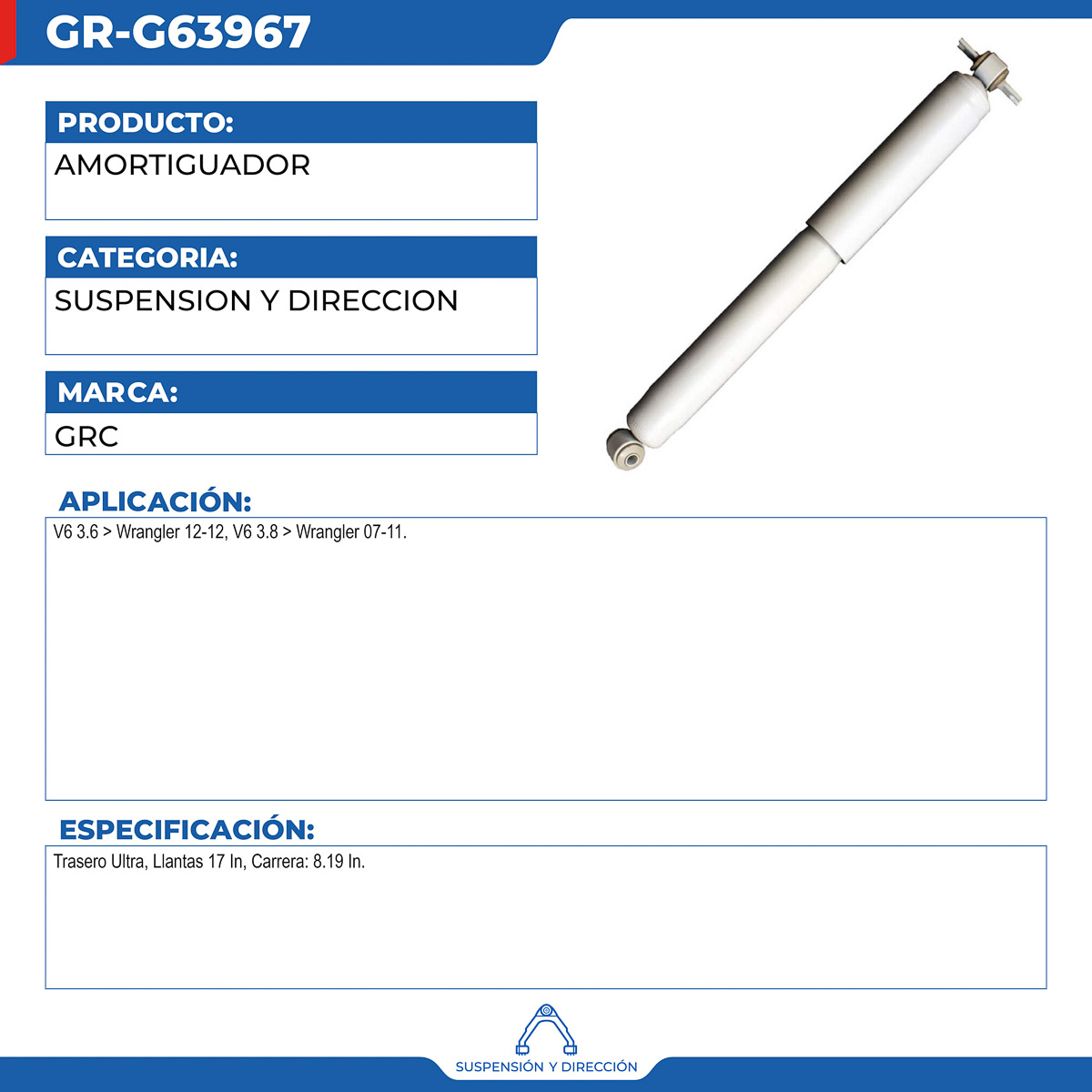 GR-G63967

PRODUCTO:
AMORTIGUADOR

CATEGORIA:
SUSPENSION Y DIRECCION

MARCA:
GRC

APLICACIÓN:
V6 3.6 > Wrangler 12-12, V6 3.8 > Wrangler 07-11.

ESPECIFICACIÓN:
Trasero Ultra, Llantas 17 In, Carrera: 8.19 In.

SUSPENSIÓN Y DIRECCIÓN